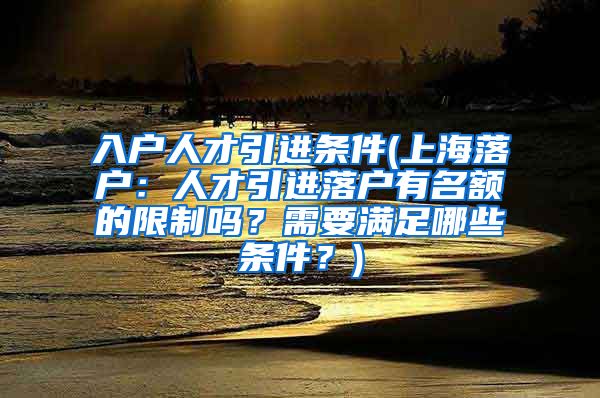 入户人才引进条件(上海落户：人才引进落户有名额的限制吗？需要满足哪些条件？)